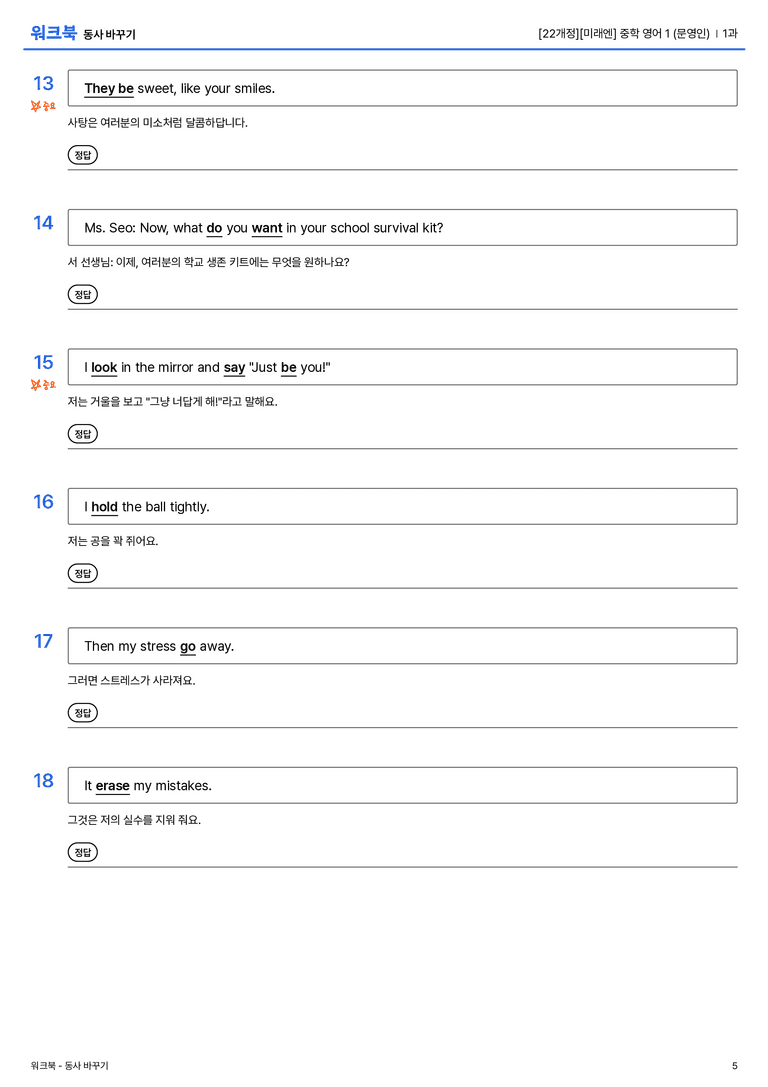 워크북 동사 바꾸기

[22개정][미래엔] 중학 영어 1 (문영인) | 1과

13
중요

They be sweet, like your smiles.

사탕은 여러분의 미소처럼 달콤하답니다.

정답

14

Ms. Seo: Now, what do you want in your school survival kit?

서 선생님: 이제, 여러분의 학교 생존 키트에는 무엇을 원하나요?

정답

15
중요

I look in the mirror and say "Just be you!"

저는 거울을 보고 "그냥 너답게 해!"라고 말해요.

정답

16

I hold the ball tightly.

저는 공을 꽉 쥐어요.

정답

17

Then my stress go away.

그러면 스트레스가 사라져요.

정답

18

It erase my mistakes.

그것은 저의 실수를 지워 줘요.

정답

워크북 - 동사 바꾸기

5